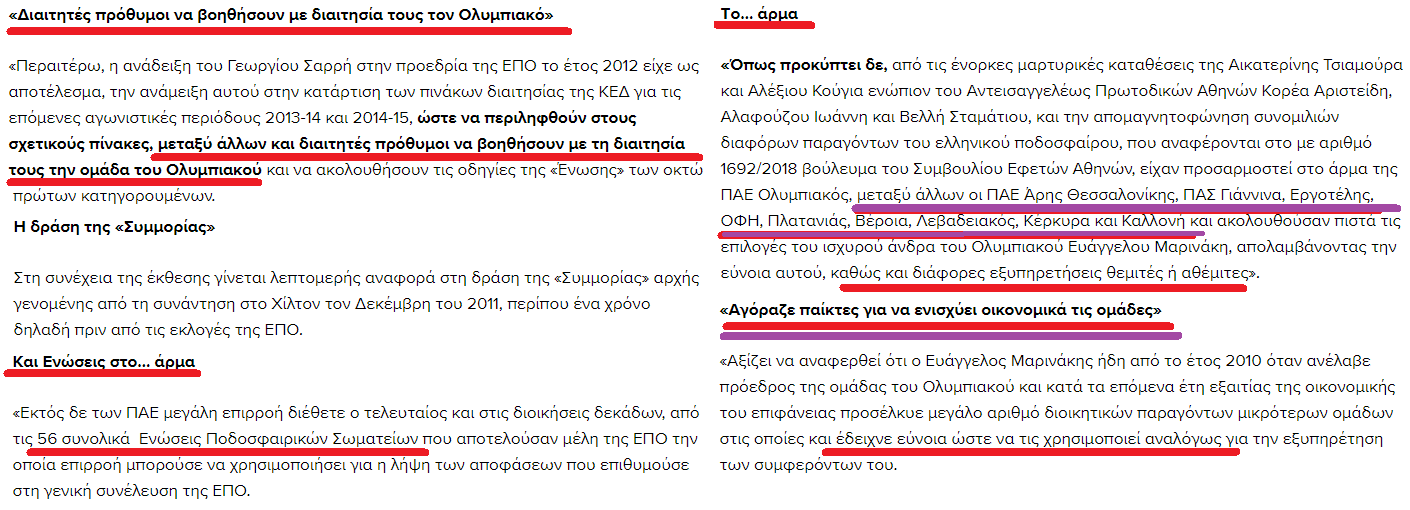 «Διαιτητές πρόθυμοι να βοηθήσουν με διαιτησία τους τον Ολυμπιακό»

«Περαιτέρω, η ανάδειξη του Γεωργίου Σαρρή στην προεδρία της ΕΠΟ το έτος 2012 είχε ως αποτέλεσμα, την ανάμειξη αυτού στην κατάρτιση των πινάκων διαιτησίας της ΚΕΔ για τις επόμενες αγωνιστικές περιόδους 2013-14 και 2014-15, ώστε να περιληφθούν στους σχετικούς πίνακες, μεταξύ άλλων και διαιτητές πρόθυμοι να βοηθήσουν με τη διαιτησία τους την ομάδα του Ολυμπιακού και να ακολουθήσουν τις οδηγίες της «Ένωσης» των οκτώ πρώτων κατηγορουμένων.

Η δράση της «Συμμορίας»

Στη συνέχεια της έκθεσης γίνεται λεπτομερής αναφορά στη δράση της «Συμμορίας» αρχής γενομένης από τη συνάντηση στο Χίλτον τον Δεκέμβρη του 2011, περίπου ένα χρόνο δηλαδή πριν από τις εκλογές της ΕΠΟ.

Και Ενώσεις στο... άρμα

«Εκτός δε των ΠΑΕ μεγάλη επιρροή διέθετε ο τελευταίος και στις διοικήσεις δεκάδων, από τις 56 συνολικά Ενώσεις Ποδοσφαιρικών Σωματείων που αποτελούσαν μέλη της ΕΠΟ την οποία επιρροή μπορούσε να χρησιμοποιήσει για τη λήψη των αποφάσεων που επιθυμούσε στη γενική συνέλευση της ΕΠΟ.

Το... άρμα

«Όπως προκύπτει δε, από τις ένορκες μαρτυρικές καταθέσεις της Αικατερίνης Τσιαμούρα και Αλέξιου Κούγια ενώπιον του Αντεισαγγελέως Πρωτοδικών Αθηνών Κορέα Αριστείδη, Αλαφούζου Ιωάννη και Βελλή Σταμάτιου, και την απομαγνητοφώνηση συνομιλιών διαφόρων παραγόντων του ελληνικού ποδοσφαίρου, που αναφέρονται στο με αριθμό 1692/2018 βούλευμα του Συμβουλίου Εφετών Αθηνών, είχαν προσαρμοστεί στο άρμα της ΠΑΕ Ολυμπιακός, μεταξύ άλλων οι ΠΑΕ Άρης Θεσσαλονίκης, ΠΑΣ Γιάννινα, Εργοτέλης, ΟΦΗ, Πλατανιάς, Βέροια, Λεβαδειακός, Κέρκυρα και Καλλονή και ακολουθούσαν πιστά τις επιλογές του ισχυρού άνδρα του Ολυμπιακού Ευάγγελου Μαρινάκη, απολαμβάνοντας την εύνοια αυτού, καθώς και διάφορες εξυπηρετήσεις θεμιτές ή αθέμιτες».

«Αγόραζε παίκτες για να ενισχύει οικονομικά τις ομάδες»

«Αξίζει να αναφερθεί ότι ο Ευάγγελος Μαρινάκης ήδη από το έτος 2010 όταν ανέλαβε πρόεδρος της ομάδας του Ολυμπιακού και κατά τα επόμενα έτη εξαιτίας της οικονομικής του επιφάνειας προσέλκυε μεγάλο αριθμό διοικητικών παραγόντων μικρότερων ομάδων στις οποίες και έδειχνε εύνοια ώστε να τις χρησιμοποιεί αναλόγως για την εξυπηρέτηση των συμφερόντων του.